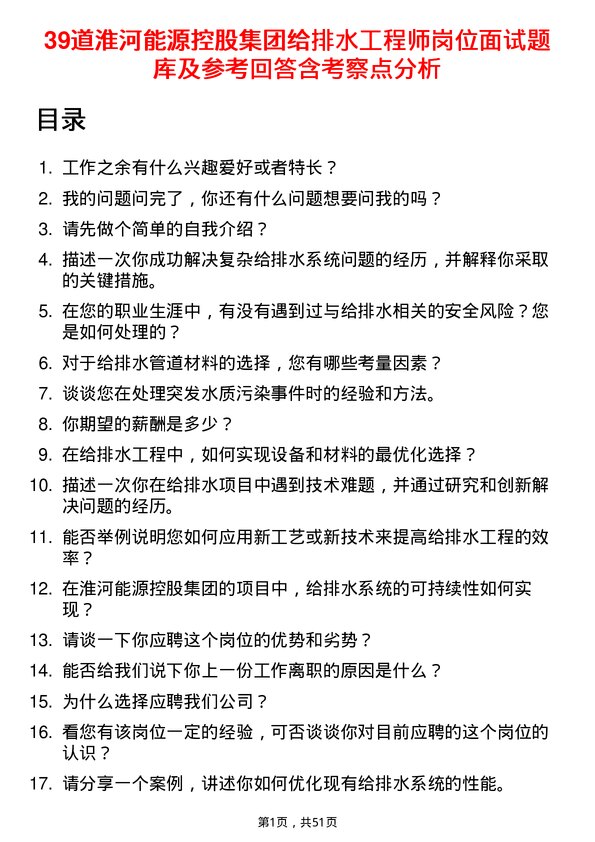 39道淮河能源控股集团给排水工程师岗位面试题库及参考回答含考察点分析

目录

1. 工作之余有什么兴趣爱好或者特长？
2. 我的问题问完了，你还有什么问题想要问我的吗？
3. 请先做个简单的自我介绍？
4. 描述一次你成功解决复杂给排水系统问题的经历，并解释你采取的关键措施。
5. 在您的职业生涯中，有没有遇到过与给排水相关的安全风险？您是如何处理的？
6. 对于给排水管道材料的选择，您有哪些考量因素？
7. 谈谈您在处理突发水质污染事件时的经验和方法。
8. 你期望的薪酬是多少？
9. 在给排水工程中，如何实现设备和材料的最优化选择？
10. 描述一次你在给排水项目中遇到技术难题，并通过研究和创新解决问题的经历。
11. 能否举例说明您如何应用新工艺或新技术来提高给排水工程的效率？
12. 在淮河能源控股集团的项目中，给排水系统的可持续性如何实现？
13. 请谈一下你应聘这个岗位的优势和劣势？
14. 能否给我们说下你上一份工作离职的原因是什么？
15. 为什么选择应聘我们公司？
16. 看您有该岗位一定的经验，可否谈谈你对目前应聘的这个岗位的认识？
17. 请分享一个案例，讲述你如何优化现有给排水系统的性能。

第1页，共51页